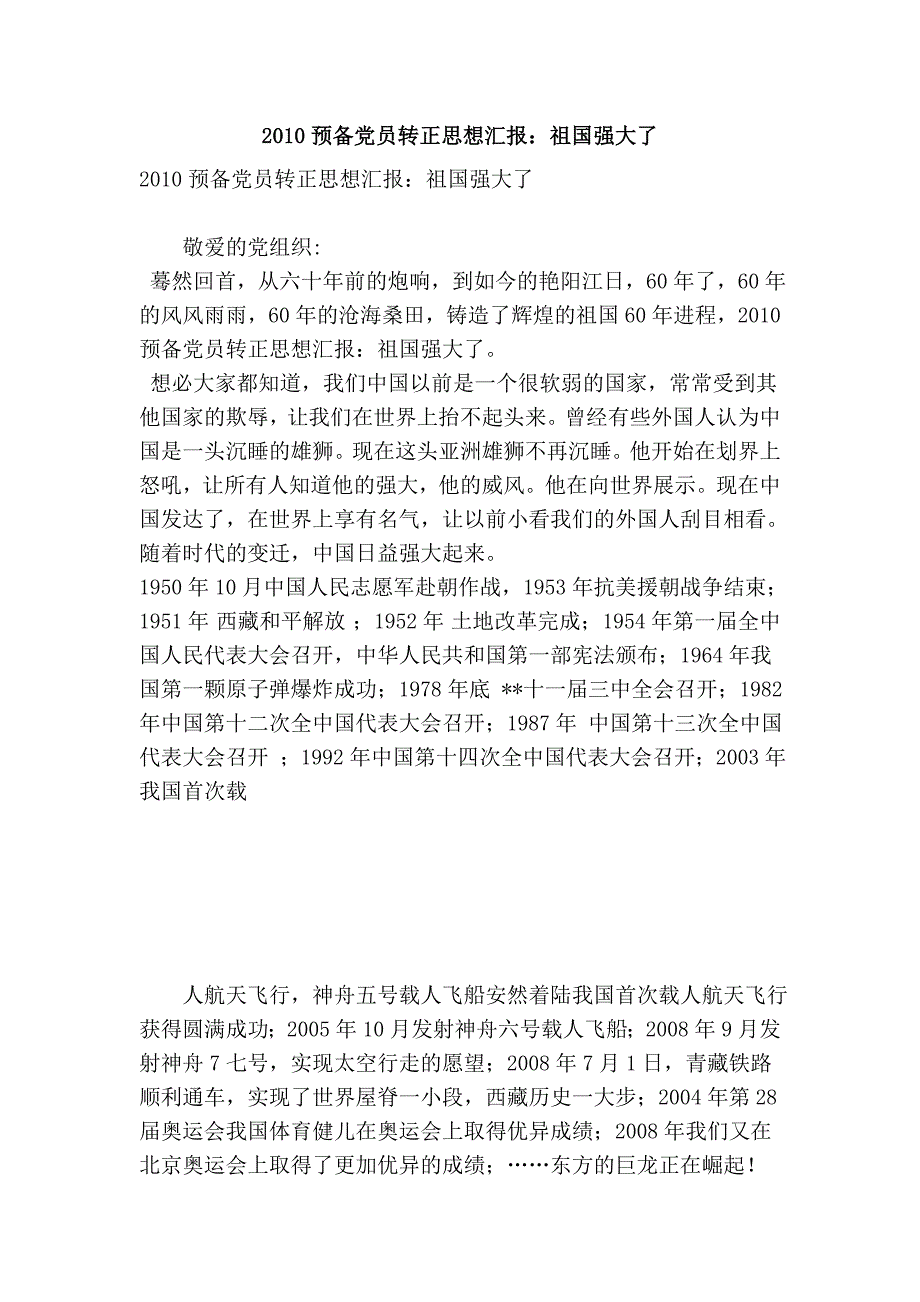 2010 预备党员转正思想汇报：祖国强大了

2010 预备党员转正思想汇报：祖国强大了

敬爱的党组织:

蓦然回首，从六十年前的炮响，到如今的艳阳江日，60 年了，60 年的风风雨雨，60 年的沧海桑田，铸造了辉煌的祖国 60 年进程，2010 预备党员转正思想汇报：祖国强大了。

想必大家都知道，我们中国以前是一个很软弱的国家，常常受到其他国家的欺辱，让我们在世界上抬不起头来。曾经有些外国人认为中国是一头沉睡的雄狮。现在这头亚洲雄狮不再沉睡。他开始在划界上怒吼，让所有人知道他的强大，他的威风。他在向世界展示。现在中国发达了，在世界上享有名气，让以前小看我们的外国人刮目相看。随着时代的变迁，中国日益强大起来。

1950 年 10 月中国人民志愿军赴朝作战，1953 年抗美援朝战争结束；1951 年 西藏和平解放 ；1952 年 土地改革完成；1954 年第一届全中国人民代表大会召开，中华人民共和国第一部宪法颁布；1964 年我国第一颗原子弹爆炸成功；1978 年底 **十一届三中全会召开；1982 年中国第十二次全中国代表大会召开；1987 年 中国第十三次全中国代表大会召开 ；1992 年中国第十四次全中国代表大会召开；2003 年我国首次载

人航天飞行，神舟五号载人飞船安然着陆我国首次载人航天飞行获得圆满成功；2005 年 10 月发射神舟六号载人飞船；2008 年 9 月发射神舟 7 七号，实现太空行走的愿望；2008 年 7 月 1 日，青藏铁路顺利通车，实现了世界屋脊一小段，西藏历史一大步；2004 年第 28 届奥运会我国体育健儿在奥运会上取得优异成绩；2008 年我们又在北京奥运会上取得了更加优异的成绩；……东方的巨龙正在崛起！